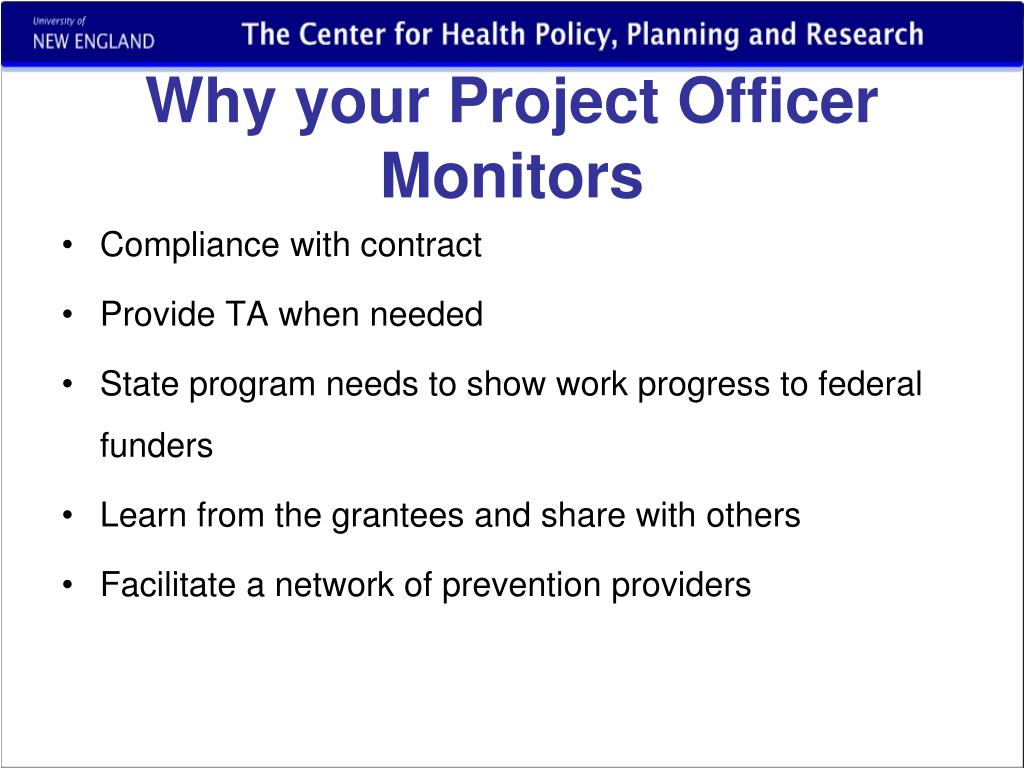 University of
NEW ENGLAND

The Center for Health Policy, Planning and Research

Why your Project Officer Monitors

• Compliance with contract
• Provide TA when needed
• State program needs to show work progress to federal funders
• Learn from the grantees and share with others
• Facilitate a network of prevention providers